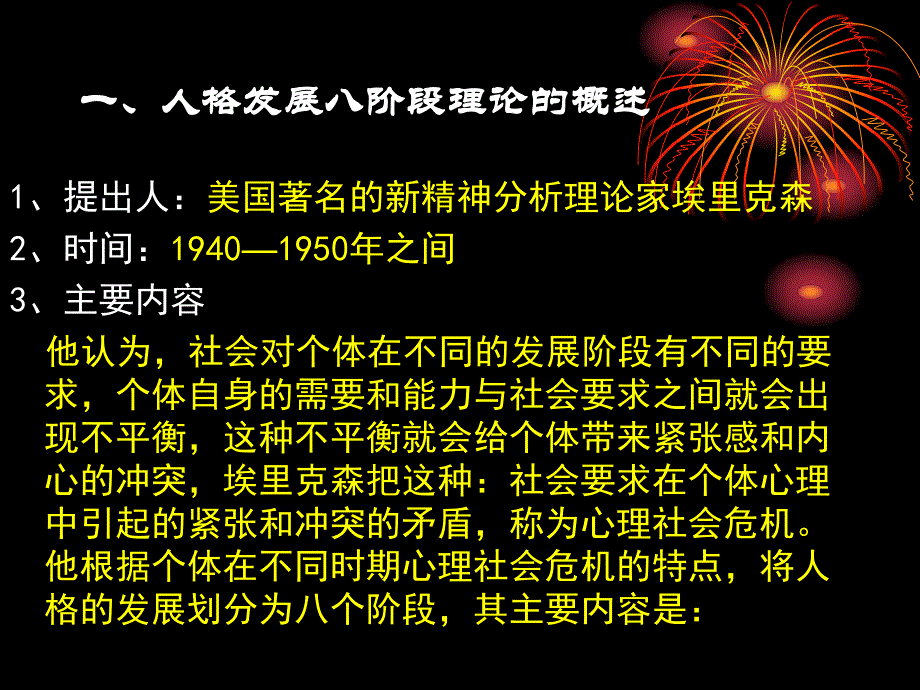 一、人格发展八阶段理论的概述

1、提出人：美国著名的新精神分析理论家埃里克森

2、时间：1940—1950年之间

3、主要内容

他认为，社会对个体在不同的发展阶段有不同的要求，个体自身的需要和能力与社会要求之间就会出现不平衡，这种不平衡就会给个体带来紧张感和内心的冲突，埃里克森把这种：社会要求在个体心理中引起的紧张和冲突的矛盾，称为心理社会危机。他根据个体在不同时期心理社会危机的特点，将人格的发展划分为八个阶段，其主要内容是：